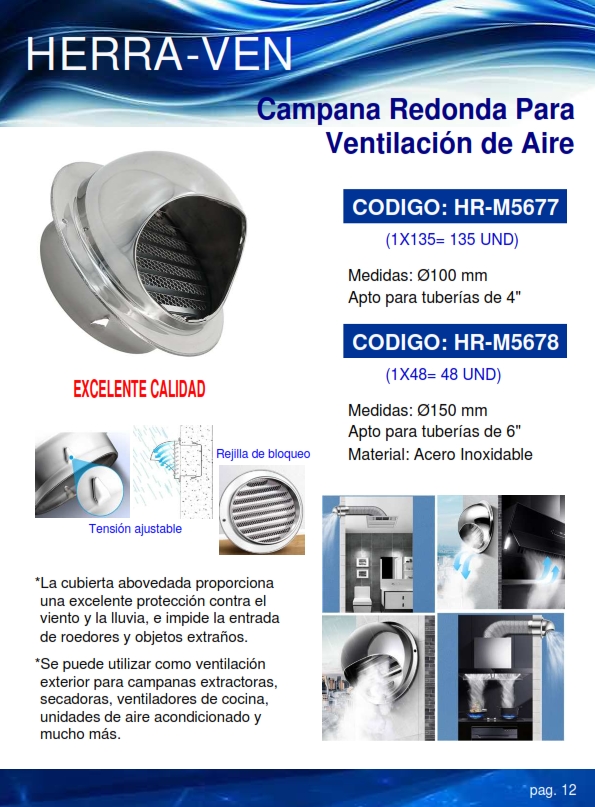 HERRA-VEN

Campana Redonda Para Ventilación de Aire

CODIGO: HR-M5677

(1X135= 135 UND)

Medidas: Ø100 mm
Apto para tuberías de 4"

CODIGO: HR-M5678

(1X48= 48 UND)

Medidas: Ø150 mm
Apto para tuberías de 6"
Material: Acero Inoxidable

EXCELENTE CALIDAD

Rejilla de bloqueo

Tensión ajustable

*La cubierta abovedada proporciona una excelente protección contra el viento y la lluvia, e impide la entrada de roedores y objetos extraños.

*Se puede utilizar como ventilación exterior para campanas extractoras, secadoras, ventiladores de cocina, unidades de aire acondicionado y mucho más.

pag. 12